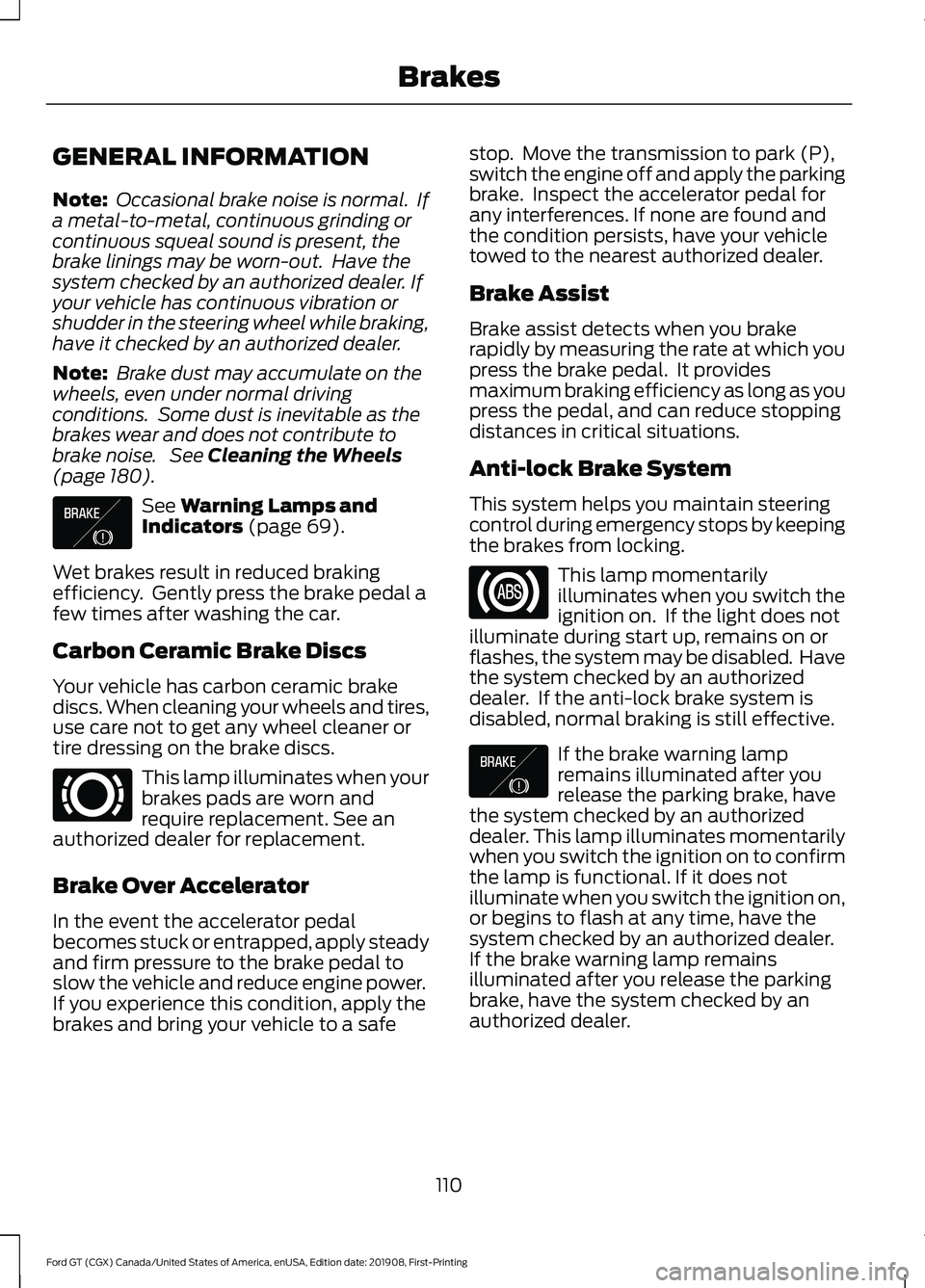 Brakes

GENERAL INFORMATION

Note: Occasional brake noise is normal. If a metal-to-metal, continuous grinding or continuous squeal sound is present, the brake linings may be worn-out. Have the system checked by an authorized dealer. If your vehicle has continuous vibration or shudder in the steering wheel while braking, have it checked by an authorized dealer.

Note: Brake dust may accumulate on the wheels, even under normal driving conditions. Some dust is inevitable as the brakes wear and does not contribute to brake noise. See Cleaning the Wheels (page 180).

BRAKE

See Warning Lamps and Indicators (page 69).

Wet brakes result in reduced braking efficiency. Gently press the brake pedal a few times after washing the car.

Carbon Ceramic Brake Discs

Your vehicle has carbon ceramic brake discs. When cleaning your wheels and tires, use care not to get any wheel cleaner or tire dressing on the brake discs.

This lamp illuminates when your brakes pads are worn and require replacement. See an authorized dealer for replacement.

Brake Over Accelerator

In the event the accelerator pedal becomes stuck or entrapped, apply steady and firm pressure to the brake pedal to slow the vehicle and reduce engine power. If you experience this condition, apply the brakes and bring your vehicle to a safe stop. Move the transmission to park (P), switch the engine off and apply the parking brake. Inspect the accelerator pedal for any interferences. If none are found and the condition persists, have your vehicle towed to the nearest authorized dealer.

Brake Assist

Brake assist detects when you brake rapidly by measuring the rate at which you press the brake pedal. It provides maximum braking efficiency as long as you press the pedal, and can reduce stopping distances in critical situations.

Anti-lock Brake System

This system helps you maintain steering control during emergency stops by keeping the brakes from locking.

ABS

This lamp momentarily illuminates when you switch the ignition on. If the light does not illuminate during start up, remains on or flashes, the system may be disabled. Have the system checked by an authorized dealer. If the anti-lock brake system is disabled, normal braking is still effective.

BRAKE

If the brake warning lamp remains illuminated after you release the parking brake, have the system checked by an authorized dealer. This lamp illuminates momentarily when you switch the ignition on to confirm the lamp is functional. If it does not illuminate when you switch the ignition on, or begins to flash at any time, have the system checked by an authorized dealer. If the brake warning lamp remains illuminated after you release the parking brake, have the system checked by an authorized dealer.

110

Ford GT (CGX) Canada/United States of America, enUSA, Edition date: 201908, First-Printing

carmanualsonline.info